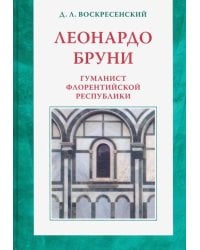 Д. Л. ВОСКРЕСЕНСКИЙ

ЛЕОНАРДО
БРУНИ

ГУМАНИСТ
ФЛОРЕНТИЙСКОЙ
РЕСПУБЛИКИ